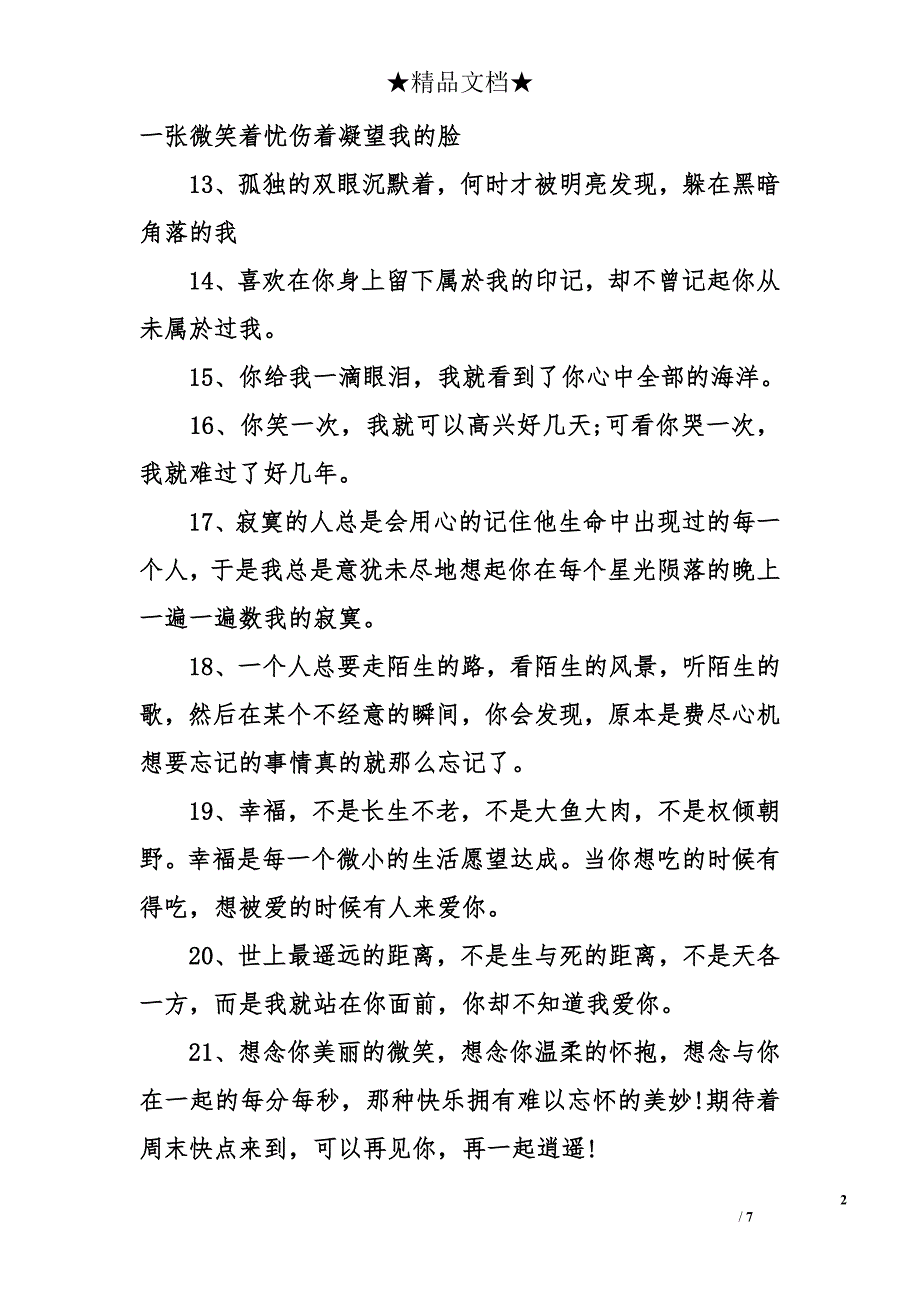 ★精品文档★

一张微笑着忧伤着凝望我的脸

13、孤独的双眼沉默着，何时才被明亮发现，躲在黑暗角落的我

14、喜欢在你身上留下属於我的印记，却不曾记起你从未属於过我。

15、你给我一滴眼泪，我就看到了你心中全部的海洋。

16、你笑一次，我就可以高兴好几天;可看你哭一次，我就难过了好几年。

17、寂寞的人总是会用心的记住他生命中出现过的每一个人，于是我总是意犹未尽地想起你在每个星光陨落的晚上一遍一遍数我的寂寞。

18、一个人总要走陌生的路，看陌生的风景，听陌生的歌，然后在某个不经意的瞬间，你会发现，原本是费尽心机想要忘记的事情真的就那么忘记了。

19、幸福，不是长生不老，不是大鱼大肉，不是权倾朝野。幸福是每一个微小的生活愿望达成。当你想吃的时候有得吃，想被爱的时候有人来爱你。

20、世上最遥远的距离，不是生与死的距离，不是天各一方，而是我就站在你面前，你却不知道我爱你。

21、想念你美丽的微笑，想念你温柔的怀抱，想念与你在一起的每分每秒，那种快乐拥有难以忘怀的美妙!期待着周末快点来到，可以再见你，再一起逍遥!

2

/ 7